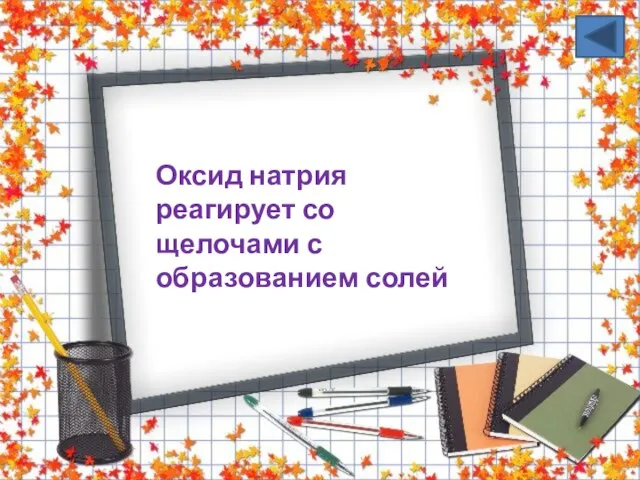 Оксид натрия реагирует со щелочами с образованием солей